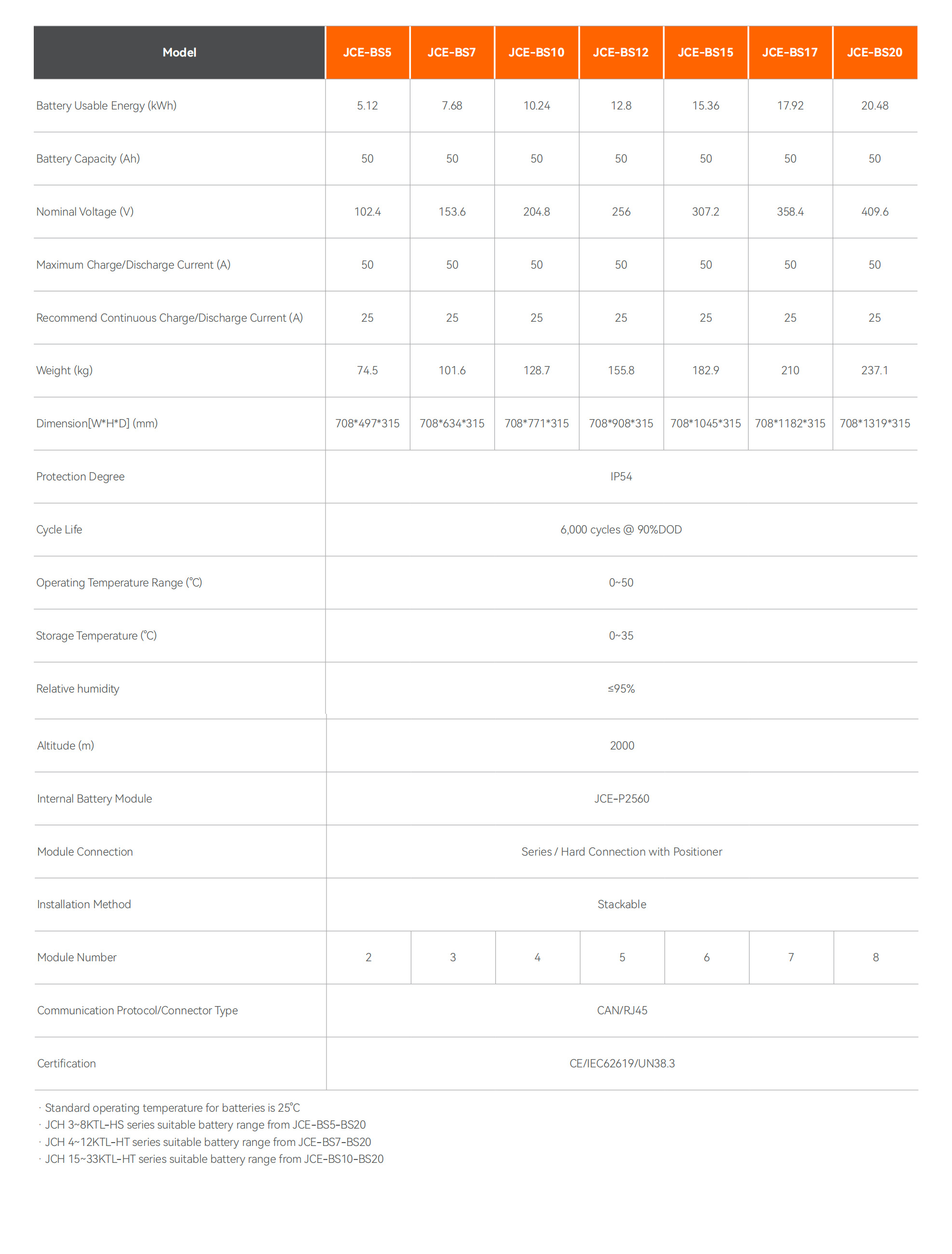 | Model | JCE-BS5 | JCE-BS7 | JCE-BS10 | JCE-BS12 | JCE-BS15 | JCE-BS17 | JCE-BS20 |
|---|---|---|---|---|---|---|---|
| Battery Usable Energy (kWh) | 5.12 | 7.68 | 10.24 | 12.8 | 15.36 | 17.92 | 20.48 |
| Battery Capacity (Ah) | 50 | 50 | 50 | 50 | 50 | 50 | 50 |
| Nominal Voltage (V) | 102.4 | 153.6 | 204.8 | 256 | 307.2 | 358.4 | 409.6 |
| Maximum Charge/Discharge Current (A) | 50 | 50 | 50 | 50 | 50 | 50 | 50 |
| Recommend Continuous Charge/Discharge Current (A) | 25 | 25 | 25 | 25 | 25 | 25 | 25 |
| Weight (kg) | 74.5 | 101.6 | 128.7 | 155.8 | 182.9 | 210 | 237.1 |
| Dimension[W*H*D] (mm) | 708*497*315 | 708*634*315 | 708*771*315 | 708*908*315 | 708*1045*315 | 708*1182*315 | 708*1319*315 |
| Protection Degree | IP54 | | | | | | |
| Cycle Life | 6,000 cycles @ 90%DOD | | | | | | |
| Operating Temperature Range (℃) | 0~50 | | | | | | |
| Storage Temperature (℃) | 0~35 | | | | | | |
| Relative humidity | ≤95% | | | | | | |
| Altitude (m) | 2000 | | | | | | |
| Internal Battery Module | JCE-P2560 | | | | | | |
| Module Connection | Series / Hard Connection with Positioner | | | | | | |
| Installation Method | Stackable | | | | | | |
| Module Number | 2 | 3 | 4 | 5 | 6 | 7 | 8 |
| Communication Protocol/Connector Type | CAN/RJ45 | | | | | | |
| Certification | CE/IEC62619/UN38.3 | | | | | | |

· Standard operating temperature for batteries is 25℃
· JCH 3~8KTL-HS series suitable battery range from JCE-BS5-BS20
· JCH 4~12KTL-HT series suitable battery range from JCE-BS7-BS20
· JCH 15~33KTL-HT series suitable battery range from JCE-BS10-BS20